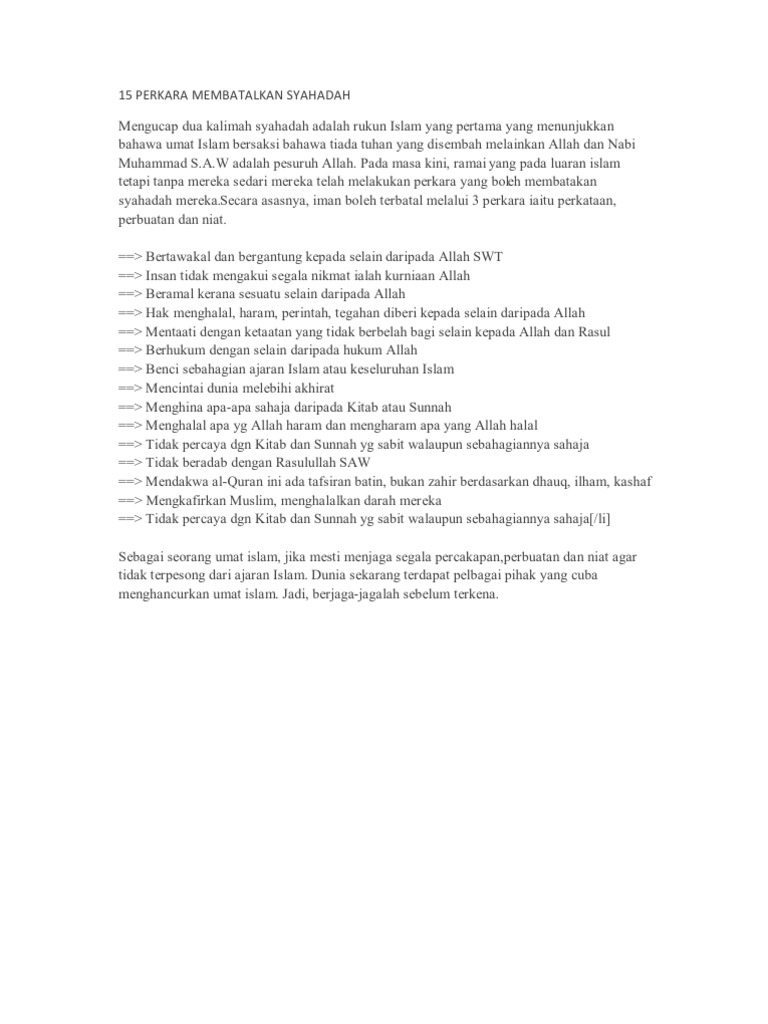 15 PERKARA MEMBATALKAN SYAHADAH

Mengucap dua kalimah syahadah adalah rukun Islam yang pertama yang menunjukkan bahawa umat Islam bersaksi bahawa tiada tuhan yang disembah melainkan Allah dan Nabi Muhammad S.A.W adalah pesuruh Allah. Pada masa kini, ramai yang pada luaran islam tetapi tanpa mereka sedari mereka telah melakukan perkara yang boleh membatakan syahadah mereka.Secara asasnya, iman boleh terbatal melalui 3 perkara iaitu perkataan, perbuatan dan niat.

==> Bertawakal dan bergantung kepada selain daripada Allah SWT
==> Insan tidak mengakui segala nikmat ialah kurniaan Allah
==> Beramal kerana sesuatu selain daripada Allah
==> Hak menghalal, haram, perintah, tegahan diberi kepada selain daripada Allah
==> Mentaati dengan ketaatan yang tidak berbelah bagi selain kepada Allah dan Rasul
==> Berhukum dengan selain daripada hukum Allah
==> Benci sebahagian ajaran Islam atau keseluruhan Islam
==> Mencintai dunia melebihi akhirat
==> Menghina apa-apa sahaja daripada Kitab atau Sunnah
==> Menghalal apa yg Allah haram dan mengharam apa yang Allah halal
==> Tidak percaya dgn Kitab dan Sunnah yg sabit walaupun sebahagiannya sahaja
==> Tidak beradab dengan Rasulullah SAW
==> Mendakwa al-Quran ini ada tafsiran batin, bukan zahir berdasarkan dhauq, ilham, kashaf
==> Mengkafirkan Muslim, menghalalkan darah mereka
==> Tidak percaya dgn Kitab dan Sunnah yg sabit walaupun sebahagiannya sahaja[/li]

Sebagai seorang umat islam, jika mesti menjaga segala percakapan,perbuatan dan niat agar tidak terpesong dari ajaran Islam. Dunia sekarang terdapat pelbagai pihak yang cuba menghancurkan umat islam. Jadi, berjaga-jagalah sebelum terkena.